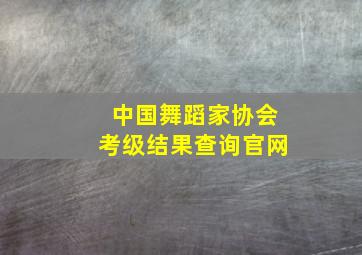 中国舞蹈家协会
考级结果查询官网